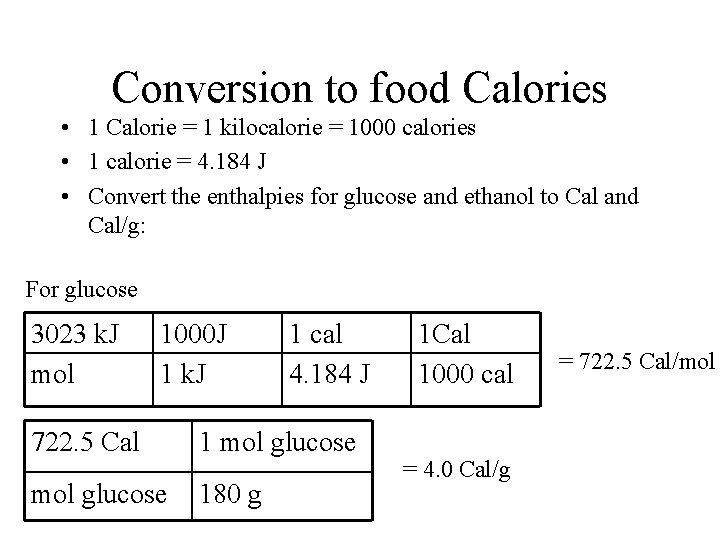 Conversion to food Calories

• 1 Calorie = 1 kilocalorie = 1000 calories
• 1 calorie = 4.184 J
• Convert the enthalpies for glucose and ethanol to Cal and Cal/g:

For glucose

| 3023 kJ | 1000J | 1 cal | 1Cal |
|---|---|---|---|
| mol | 1 kJ | 4.184 J | 1000 cal |

= 722.5 Cal/mol

| 722.5 Cal | 1 mol glucose |
|---|---|
| mol glucose | 180 g |

= 4.0 Cal/g